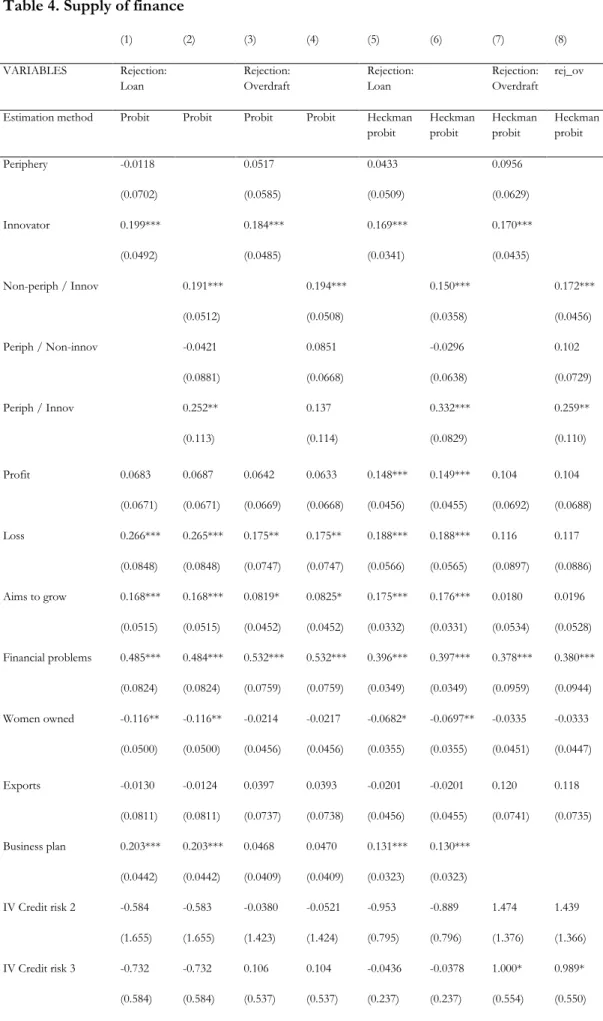 Table 4. Supply of finance

|  | (1) | (2) | (3) | (4) | (5) | (6) | (7) | (8) |
|---|---|---|---|---|---|---|---|---|
| VARIABLES | Rejection: Loan |  | Rejection: Overdraft |  | Rejection: Loan |  | Rejection: Overdraft | rej_ov |
| Estimation method | Probit | Probit | Probit | Probit | Heckman probit | Heckman probit | Heckman probit | Heckman probit |
| Periphery | -0.0118 |  | 0.0517 |  | 0.0433 |  | 0.0956 |  |
|  | (0.0702) |  | (0.0585) |  | (0.0509) |  | (0.0629) |  |
| Innovator | 0.199*** |  | 0.184*** |  | 0.169*** |  | 0.170*** |  |
|  | (0.0492) |  | (0.0485) |  | (0.0341) |  | (0.0435) |  |
| Non-periph / Innov |  | 0.191*** |  | 0.194*** |  | 0.150*** |  | 0.172*** |
|  |  | (0.0512) |  | (0.0508) |  | (0.0358) |  | (0.0456) |
| Periph / Non-innov |  | -0.0421 |  | 0.0851 |  | -0.0296 |  | 0.102 |
|  |  | (0.0881) |  | (0.0668) |  | (0.0638) |  | (0.0729) |
| Periph / Innov |  | 0.252** |  | 0.137 |  | 0.332*** |  | 0.259** |
|  |  | (0.113) |  | (0.114) |  | (0.0829) |  | (0.110) |
| Profit | 0.0683 | 0.0687 | 0.0642 | 0.0633 | 0.148*** | 0.149*** | 0.104 | 0.104 |
|  | (0.0671) | (0.0671) | (0.0669) | (0.0668) | (0.0456) | (0.0455) | (0.0692) | (0.0688) |
| Loss | 0.266*** | 0.265*** | 0.175** | 0.175** | 0.188*** | 0.188*** | 0.116 | 0.117 |
|  | (0.0848) | (0.0848) | (0.0747) | (0.0747) | (0.0566) | (0.0565) | (0.0897) | (0.0886) |
| Aims to grow | 0.168*** | 0.168*** | 0.0819* | 0.0825* | 0.175*** | 0.176*** | 0.0180 | 0.0196 |
|  | (0.0515) | (0.0515) | (0.0452) | (0.0452) | (0.0332) | (0.0331) | (0.0534) | (0.0528) |
| Financial problems | 0.485*** | 0.484*** | 0.532*** | 0.532*** | 0.396*** | 0.397*** | 0.378*** | 0.380*** |
|  | (0.0824) | (0.0824) | (0.0759) | (0.0759) | (0.0349) | (0.0349) | (0.0959) | (0.0944) |
| Women owned | -0.116** | -0.116** | -0.0214 | -0.0217 | -0.0682* | -0.0697** | -0.0335 | -0.0333 |
|  | (0.0500) | (0.0500) | (0.0456) | (0.0456) | (0.0355) | (0.0355) | (0.0451) | (0.0447) |
| Exports | -0.0130 | -0.0124 | 0.0397 | 0.0393 | -0.0201 | -0.0201 | 0.120 | 0.118 |
|  | (0.0811) | (0.0811) | (0.0737) | (0.0738) | (0.0456) | (0.0455) | (0.0741) | (0.0735) |
| Business plan | 0.203*** | 0.203*** | 0.0468 | 0.0470 | 0.131*** | 0.130*** |  |  |
|  | (0.0442) | (0.0442) | (0.0409) | (0.0409) | (0.0323) | (0.0323) |  |  |
| IV Credit risk 2 | -0.584 | -0.583 | -0.0380 | -0.0521 | -0.953 | -0.889 | 1.474 | 1.439 |
|  | (1.655) | (1.655) | (1.423) | (1.424) | (0.795) | (0.796) | (1.376) | (1.366) |
| IV Credit risk 3 | -0.732 | -0.732 | 0.106 | 0.104 | -0.0436 | -0.0378 | 1.000* | 0.989* |
|  | (0.584) | (0.584) | (0.537) | (0.537) | (0.237) | (0.237) | (0.554) | (0.550) |